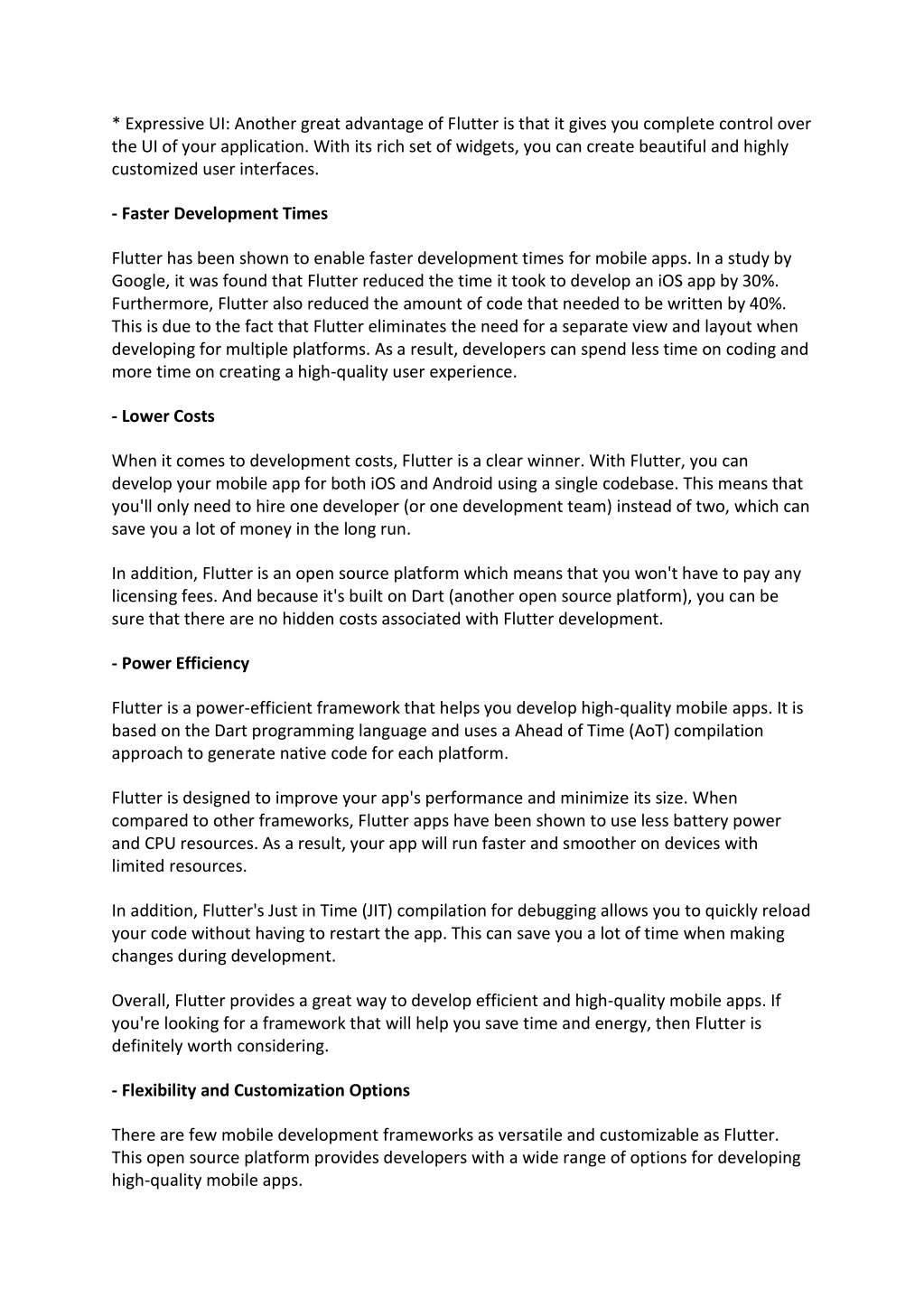 * Expressive UI: Another great advantage of Flutter is that it gives you complete control over the UI of your application. With its rich set of widgets, you can create beautiful and highly customized user interfaces.

- Faster Development Times

Flutter has been shown to enable faster development times for mobile apps. In a study by Google, it was found that Flutter reduced the time it took to develop an iOS app by 30%. Furthermore, Flutter also reduced the amount of code that needed to be written by 40%. This is due to the fact that Flutter eliminates the need for a separate view and layout when developing for multiple platforms. As a result, developers can spend less time on coding and more time on creating a high-quality user experience.

- Lower Costs

When it comes to development costs, Flutter is a clear winner. With Flutter, you can develop your mobile app for both iOS and Android using a single codebase. This means that you'll only need to hire one developer (or one development team) instead of two, which can save you a lot of money in the long run.

In addition, Flutter is an open source platform which means that you won't have to pay any licensing fees. And because it's built on Dart (another open source platform), you can be sure that there are no hidden costs associated with Flutter development.

- Power Efficiency

Flutter is a power-efficient framework that helps you develop high-quality mobile apps. It is based on the Dart programming language and uses a Ahead of Time (AoT) compilation approach to generate native code for each platform.

Flutter is designed to improve your app's performance and minimize its size. When compared to other frameworks, Flutter apps have been shown to use less battery power and CPU resources. As a result, your app will run faster and smoother on devices with limited resources.

In addition, Flutter's Just in Time (JIT) compilation for debugging allows you to quickly reload your code without having to restart the app. This can save you a lot of time when making changes during development.

Overall, Flutter provides a great way to develop efficient and high-quality mobile apps. If you're looking for a framework that will help you save time and energy, then Flutter is definitely worth considering.

- Flexibility and Customization Options

There are few mobile development frameworks as versatile and customizable as Flutter. This open source platform provides developers with a wide range of options for developing high-quality mobile apps.